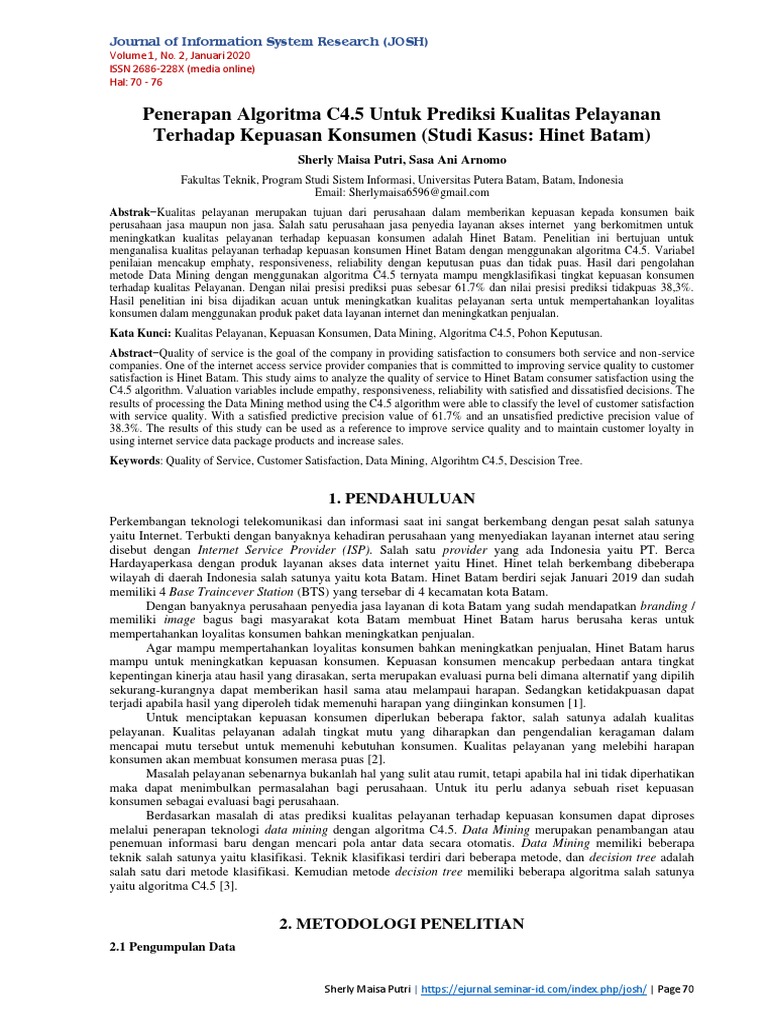 Journal of Information System Research (JOSH)
Volume 1, No. 2, Januari 2020
ISSN 2686-228X (media online)
Hal: 70 - 76

Penerapan Algoritma C4.5 Untuk Prediksi Kualitas Pelayanan Terhadap Kepuasan Konsumen (Studi Kasus: Hinet Batam)

Sherly Maisa Putri, Sasa Ani Arnomo

Fakultas Teknik, Program Studi Sistem Informasi, Universitas Putera Batam, Batam, Indonesia
Email: Sherlymaisa6596@gmail.com

Abstrak−Kualitas pelayanan merupakan tujuan dari perusahaan dalam memberikan kepuasan kepada konsumen baik perusahaan jasa maupun non jasa. Salah satu perusahaan jasa penyedia layanan akses internet yang berkomitmen untuk meningkatkan kualitas pelayanan terhadap kepuasan konsumen adalah Hinet Batam. Penelitian ini bertujuan untuk menganalisa kualitas pelayanan terhadap kepuasan konsumen Hinet Batam dengan menggunakan algoritma C4.5. Variabel penilaian mencakup emphaty, responsiveness, reliability dengan keputusan puas dan tidak puas. Hasil dari pengolahan metode Data Mining dengan menggunakan algoritma C4.5 ternyata mampu mengklasifikasi tingkat kepuasan konsumen terhadap kualitas Pelayanan. Dengan nilai presisi prediksi puas sebesar 61.7% dan nilai presisi prediksi tidakpuas 38,3%. Hasil penelitian ini bisa dijadikan acuan untuk meningkatkan kualitas pelayanan serta untuk mempertahankan loyalitas konsumen dalam menggunakan produk paket data layanan internet dan meningkatkan penjualan.

Kata Kunci: Kualitas Pelayanan, Kepuasan Konsumen, Data Mining, Algoritma C4.5, Pohon Keputusan.

Abstract−Quality of service is the goal of the company in providing satisfaction to consumers both service and non-service companies. One of the internet access service provider companies that is committed to improving service quality to customer satisfaction is Hinet Batam. This study aims to analyze the quality of service to Hinet Batam consumer satisfaction using the C4.5 algorithm. Valuation variables include empathy, responsiveness, reliability with satisfied and dissatisfied decisions. The results of processing the Data Mining method using the C4.5 algorithm were able to classify the level of customer satisfaction with service quality. With a satisfied predictive precision value of 61.7% and an unsatisfied predictive precision value of 38.3%. The results of this study can be used as a reference to improve service quality and to maintain customer loyalty in using internet service data package products and increase sales.

Keywords: Quality of Service, Customer Satisfaction, Data Mining, Algorihtm C4.5, Descision Tree.

1. PENDAHULUAN

Perkembangan teknologi telekomunikasi dan informasi saat ini sangat berkembang dengan pesat salah satunya yaitu Internet. Terbukti dengan banyaknya kehadiran perusahaan yang menyediakan layanan internet atau sering disebut dengan Internet Service Provider (ISP). Salah satu provider yang ada Indonesia yaitu PT. Berca Hardayaperkasa dengan produk layanan akses data internet yaitu Hinet. Hinet telah berkembang dibeberapa wilayah di daerah Indonesia salah satunya yaitu kota Batam. Hinet Batam berdiri sejak Januari 2019 dan sudah memiliki 4 Base Traincever Station (BTS) yang tersebar di 4 kecamatan kota Batam.

Dengan banyaknya perusahaan penyedia jasa layanan di kota Batam yang sudah mendapatkan branding / memiliki image bagus bagi masyarakat kota Batam membuat Hinet Batam harus berusaha keras untuk mempertahankan loyalitas konsumen bahkan meningkatkan penjualan.

Agar mampu mempertahankan loyalitas konsumen bahkan meningkatkan penjualan, Hinet Batam harus mampu untuk meningkatkan kepuasan konsumen. Kepuasan konsumen mencakup perbedaan antara tingkat kepentingan kinerja atau hasil yang dirasakan, serta merupakan evaluasi purna beli dimana alternatif yang dipilih sekurang-kurangnya dapat memberikan hasil sama atau melampaui harapan. Sedangkan ketidakpuasan dapat terjadi apabila hasil yang diperoleh tidak memenuhi harapan yang diinginkan konsumen [1].

Untuk menciptakan kepuasan konsumen diperlukan beberapa faktor, salah satunya adalah kualitas pelayanan. Kualitas pelayanan adalah tingkat mutu yang diharapkan dan pengendalian keragaman dalam mencapai mutu tersebut untuk memenuhi kebutuhan konsumen. Kualitas pelayanan yang melebihi harapan konsumen akan membuat konsumen merasa puas [2].

Masalah pelayanan sebenarnya bukanlah hal yang sulit atau rumit, tetapi apabila hal ini tidak diperhatikan maka dapat menimbulkan permasalahan bagi perusahaan. Untuk itu perlu adanya sebuah riset kepuasan konsumen sebagai evaluasi bagi perusahaan.

Berdasarkan masalah di atas prediksi kualitas pelayanan terhadap kepuasan konsumen dapat diproses melalui penerapan teknologi data mining dengan algoritma C4.5. Data Mining merupakan penambangan atau penemuan informasi baru dengan mencari pola antar data secara otomatis. Data Mining memiliki beberapa teknik salah satunya yaitu klasifikasi. Teknik klasifikasi terdiri dari beberapa metode, dan decision tree adalah salah satu dari metode klasifikasi. Kemudian metode decision tree memiliki beberapa algoritma salah satunya yaitu algoritma C4.5 [3].

2. METODOLOGI PENELITIAN

2.1 Pengumpulan Data

Sherly Maisa Putri | https://ejurnal.seminar-id.com/index.php/josh/ | Page 70